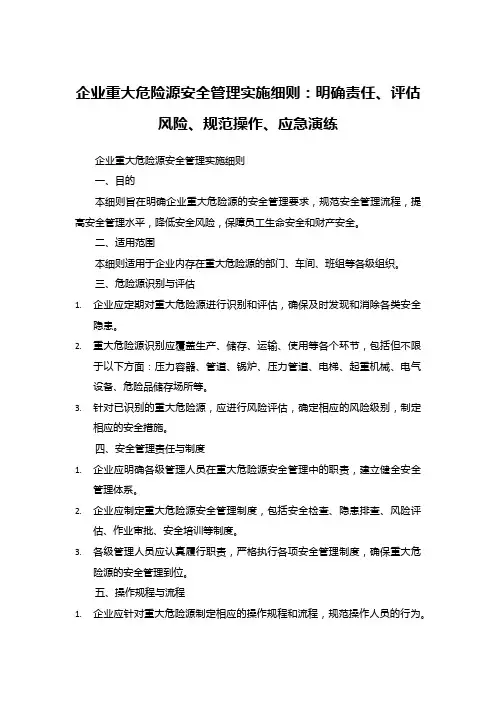 企业重大危险源安全管理实施细则：明确责任、评估风险、规范操作、应急演练

企业重大危险源安全管理实施细则

一、目的

本细则旨在明确企业重大危险源的安全管理要求，规范安全管理流程，提高安全管理水平，降低安全风险，保障员工生命安全和财产安全。

二、适用范围

本细则适用于企业内存在重大危险源的部门、车间、班组等各级组织。

三、危险源识别与评估

1. 企业应定期对重大危险源进行识别和评估，确保及时发现和消除各类安全隐患。

2. 重大危险源识别应覆盖生产、储存、运输、使用等各个环节，包括但不限于以下方面：压力容器、管道、锅炉、压力管道、电梯、起重机械、电气设备、危险品储存场所等。

3. 针对已识别的重大危险源，应进行风险评估，确定相应的风险级别，制定相应的安全措施。

四、安全管理责任与制度

1. 企业应明确各级管理人员在重大危险源安全管理中的职责，建立健全安全管理体系。

2. 企业应制定重大危险源安全管理制度，包括安全检查、隐患排查、风险评估、作业审批、安全培训等制度。

3. 各级管理人员应认真履行职责，严格执行各项安全管理制度，确保重大危险源的安全管理到位。

五、操作规程与流程

1. 企业应针对重大危险源制定相应的操作规程和流程，规范操作人员的行为。